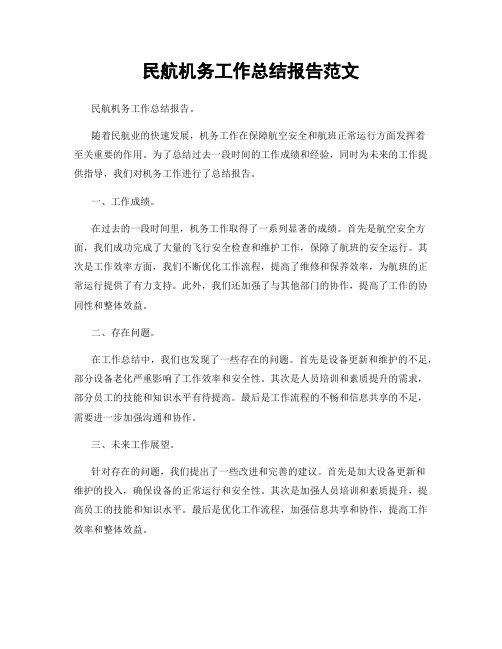 民航机务工作总结报告范文

民航机务工作总结报告。

随着民航业的快速发展，机务工作在保障航空安全和航班正常运行方面发挥着至关重要的作用。为了总结过去一段时间的工作成绩和经验，同时为未来的工作提供指导，我们对机务工作进行了总结报告。

一、工作成绩。

在过去的一段时间里，机务工作取得了一系列显著的成绩。首先是航空安全方面，我们成功完成了大量的飞行安全检查和维护工作，保障了航班的安全运行。其次是工作效率方面，我们不断优化工作流程，提高了维修和保养效率，为航班的正常运行提供了有力支持。此外，我们还加强了与其他部门的协作，提高了工作的协同性和整体效益。

二、存在问题。

在工作总结中，我们也发现了一些存在的问题。首先是设备更新和维护的不足，部分设备老化严重影响了工作效率和安全性。其次是人员培训和素质提升的需求，部分员工的技能和知识水平有待提高。最后是工作流程的不畅和信息共享的不足，需要进一步加强沟通和协作。

三、未来工作展望。

针对存在的问题，我们提出了一些改进和完善的建议。首先是加大设备更新和维护的投入，确保设备的正常运行和安全性。其次是加强人员培训和素质提升，提高员工的技能和知识水平。最后是优化工作流程，加强信息共享和协作，提高工作效率和整体效益。